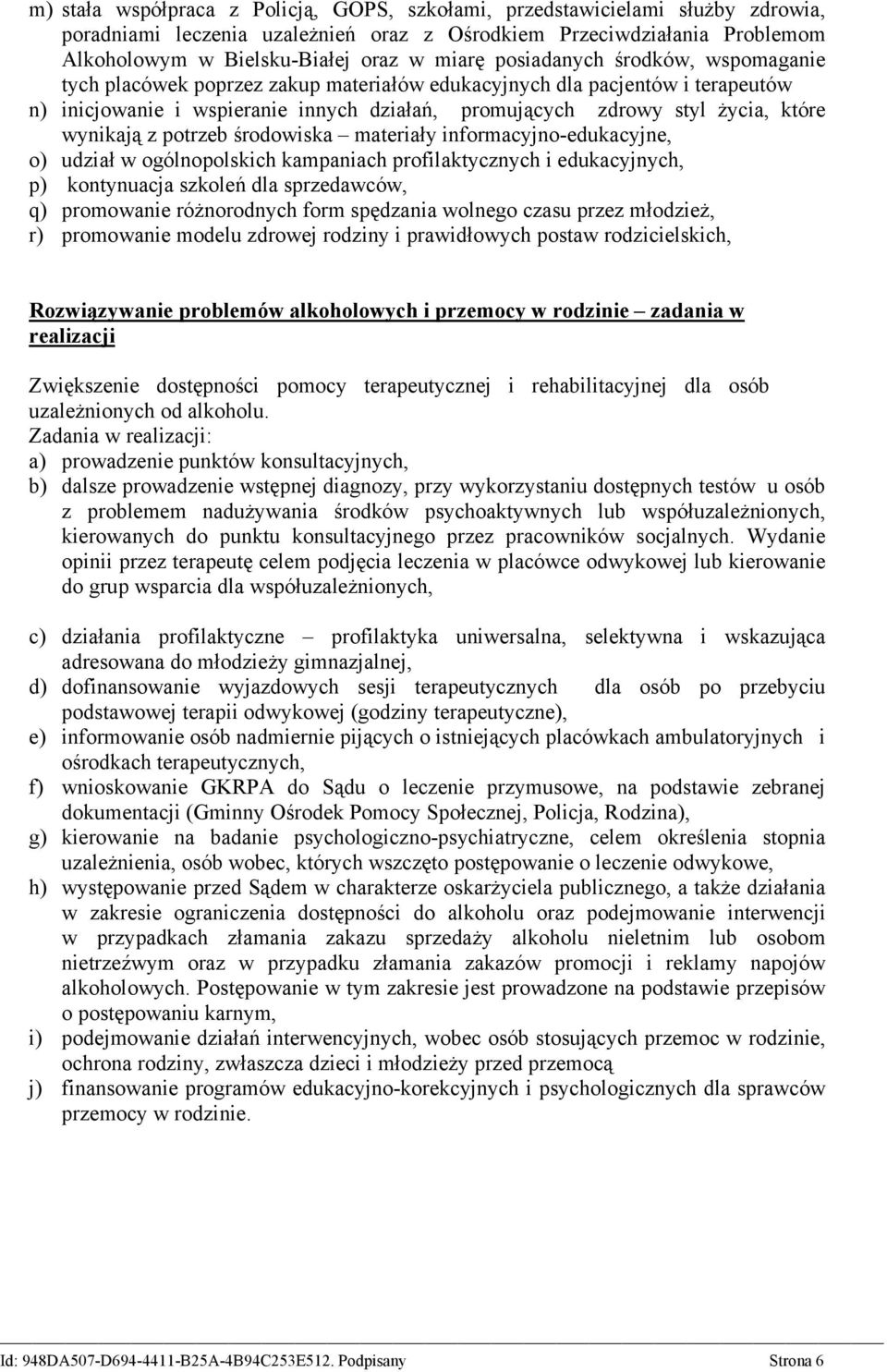 m) stała współpraca z Policją, GOPS, szkołami, przedstawicielami służby zdrowia, poradniami leczenia uzależnień oraz z Ośrodkiem Przeciwdziałania Problemom Alkoholowym w Bielsku-Białej oraz w miarę posiadanych środków, wspomaganie tych placówek poprzez zakup materiałów edukacyjnych dla pacjentów i terapeutów
n) inicjowanie i wspieranie innych działań, promujących zdrowy styl życia, które wynikają z potrzeb środowiska – materiały informacyjno-edukacyjne,
o) udział w ogólnopolskich kampaniach profilaktycznych i edukacyjnych,
p) kontynuacja szkoleń dla sprzedawców,
q) promowanie różnorodnych form spędzania wolnego czasu przez młodzież,
r) promowanie modelu zdrowej rodziny i prawidłowych postaw rodzicielskich,

Rozwiązywanie problemów alkoholowych i przemocy w rodzinie – zadania w realizacji

Zwiększenie dostępności pomocy terapeutycznej i rehabilitacyjnej dla osób uzależnionych od alkoholu.
Zadania w realizacji:
a) prowadzenie punktów konsultacyjnych,
b) dalsze prowadzenie wstępnej diagnozy, przy wykorzystaniu dostępnych testów u osób z problemem nadużywania środków psychoaktywnych lub współuzależnionych, kierowanych do punktu konsultacyjnego przez pracowników socjalnych. Wydanie opinii przez terapeutę celem podjęcia leczenia w placówce odwykowej lub kierowanie do grup wsparcia dla współuzależnionych,

c) działania profilaktyczne – profilaktyka uniwersalna, selektywna i wskazująca adresowana do młodzieży gimnazjalnej,
d) dofinansowanie wyjazdowych sesji terapeutycznych dla osób po przebyciu podstawowej terapii odwykowej (godziny terapeutyczne),
e) informowanie osób nadmiernie pijących o istniejących placówkach ambulatoryjnych i ośrodkach terapeutycznych,
f) wnioskowanie GKRPA do Sądu o leczenie przymusowe, na podstawie zebranej dokumentacji (Gminny Ośrodek Pomocy Społecznej, Policja, Rodzina),
g) kierowanie na badanie psychologiczno-psychiatryczne, celem określenia stopnia uzależnienia, osób wobec, których wszczęto postępowanie o leczenie odwykowe,
h) występowanie przed Sądem w charakterze oskarżyciela publicznego, a także działania w zakresie ograniczenia dostępności do alkoholu oraz podejmowanie interwencji w przypadkach złamania zakazu sprzedaży alkoholu nieletnim lub osobom nietrzeźwym oraz w przypadku złamania zakazów promocji i reklamy napojów alkoholowych. Postępowanie w tym zakresie jest prowadzone na podstawie przepisów o postępowaniu karnym,
i) podejmowanie działań interwencyjnych, wobec osób stosujących przemoc w rodzinie, ochrona rodziny, zwłaszcza dzieci i młodzieży przed przemocą
j) finansowanie programów edukacyjno-korekcyjnych i psychologicznych dla sprawców przemocy w rodzinie.

Id: 948DA507-D694-4411-B25A-4B94C253E512. Podpisany Strona 6